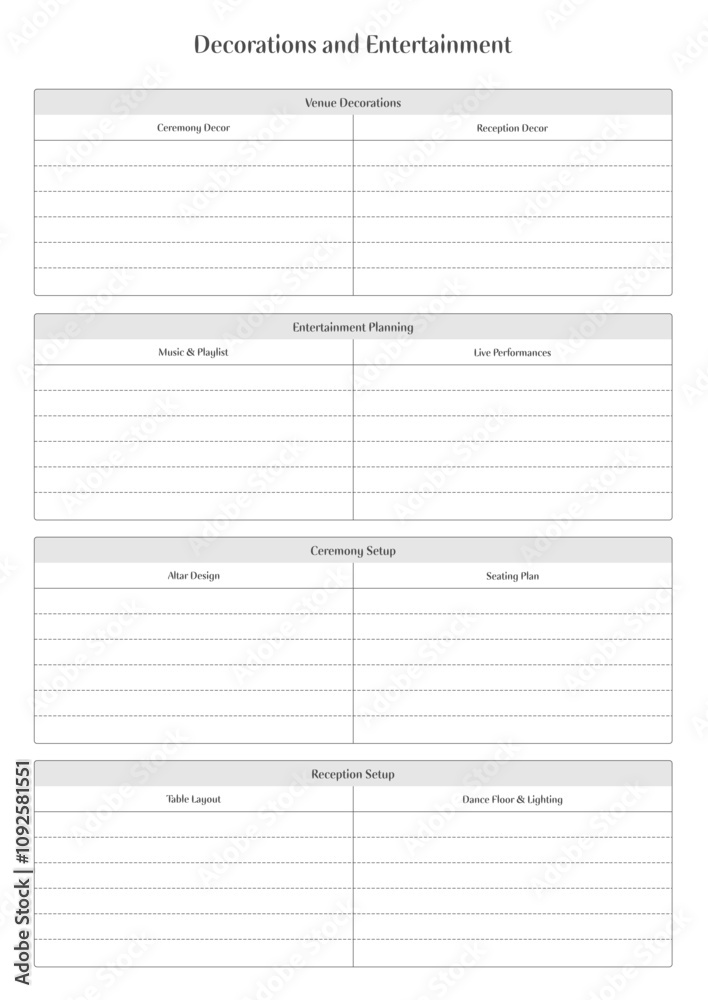 Decorations and Entertainment

Venue Decorations

| Ceremony Decor | Reception Decor |
|---|---|
| | |

Entertainment Planning

| Music & Playlist | Live Performances |
|---|---|
| | |

Ceremony Setup

| Altar Design | Seating Plan |
|---|---|
| | |

Reception Setup

| Table Layout | Dance Floor & Lighting |
|---|---|
| | |

Adobe Stock | #1092581551